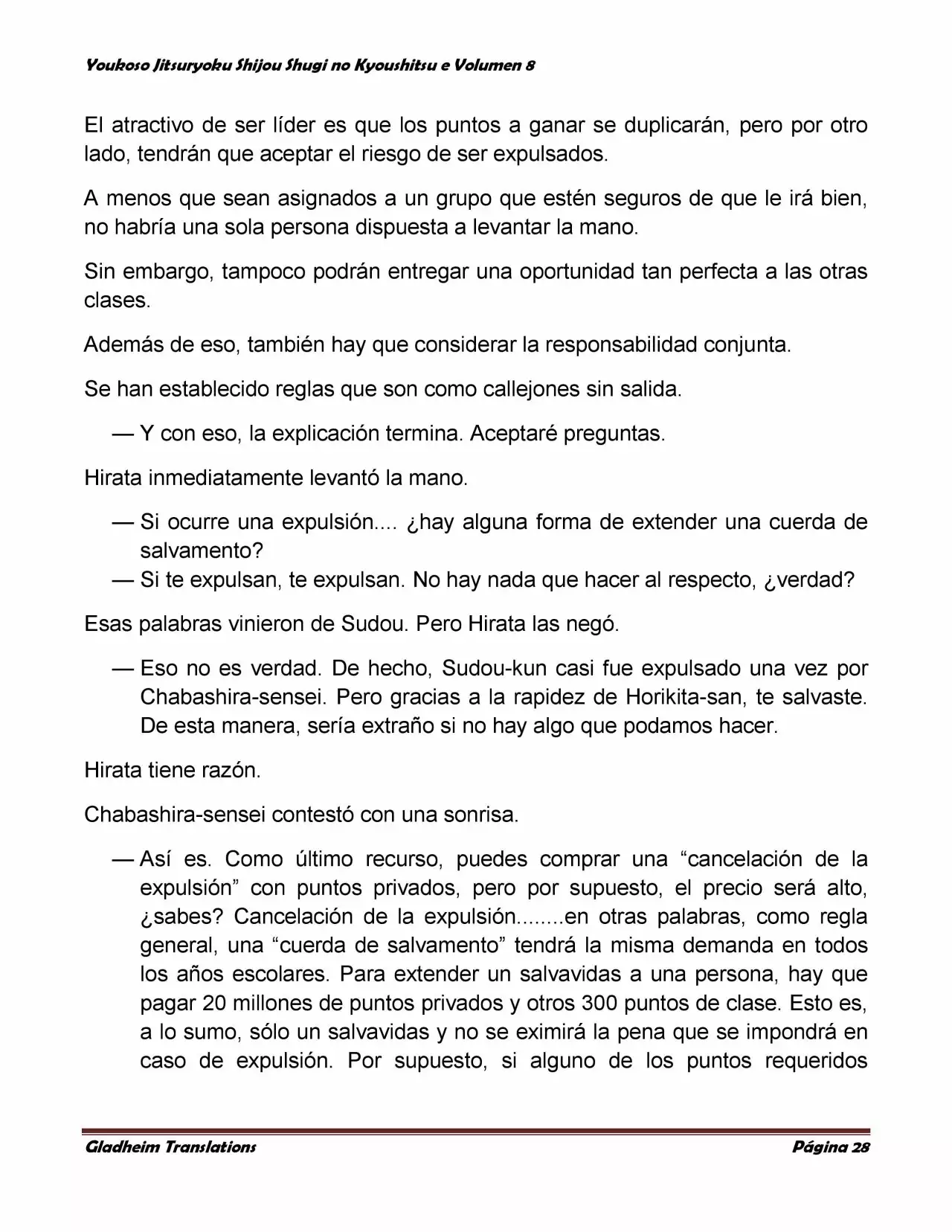 Youkoso Jitsuryoku Shijou Shugi no Kyoushitsu e Volumen 8

El atractivo de ser líder es que los puntos a ganar se duplicarán, pero por otro lado, tendrán que aceptar el riesgo de ser expulsados.

A menos que sean asignados a un grupo que estén seguros de que le irá bien, no habría una sola persona dispuesta a levantar la mano.

Sin embargo, tampoco podrán entregar una oportunidad tan perfecta a las otras clases.

Además de eso, también hay que considerar la responsabilidad conjunta.

Se han establecido reglas que son como callejones sin salida.

— Y con eso, la explicación termina. Aceptaré preguntas.

Hirata inmediatamente levantó la mano.

— Si ocurre una expulsión.... ¿hay alguna forma de extender una cuerda de salvamento?
— Si te expulsan, te expulsan. No hay nada que hacer al respecto, ¿verdad?

Esas palabras vinieron de Sudou. Pero Hirata las negó.

— Eso no es verdad. De hecho, Sudou-kun casi fue expulsado una vez por Chabashira-sensei. Pero gracias a la rapidez de Horikita-san, te salvaste. De esta manera, sería extraño si no hay algo que podamos hacer.

Hirata tiene razón.

Chabashira-sensei contestó con una sonrisa.

— Así es. Como último recurso, puedes comprar una “cancelación de la expulsión” con puntos privados, pero por supuesto, el precio será alto, ¿sabes? Cancelación de la expulsión........en otras palabras, como regla general, una “cuerda de salvamento” tendrá la misma demanda en todos los años escolares. Para extender un salvavidas a una persona, hay que pagar 20 millones de puntos privados y otros 300 puntos de clase. Esto es, a lo sumo, sólo un salvavidas y no se eximirá la pena que se impondrá en caso de expulsión. Por supuesto, si alguno de los puntos requeridos

Gladheim Translations Página 28